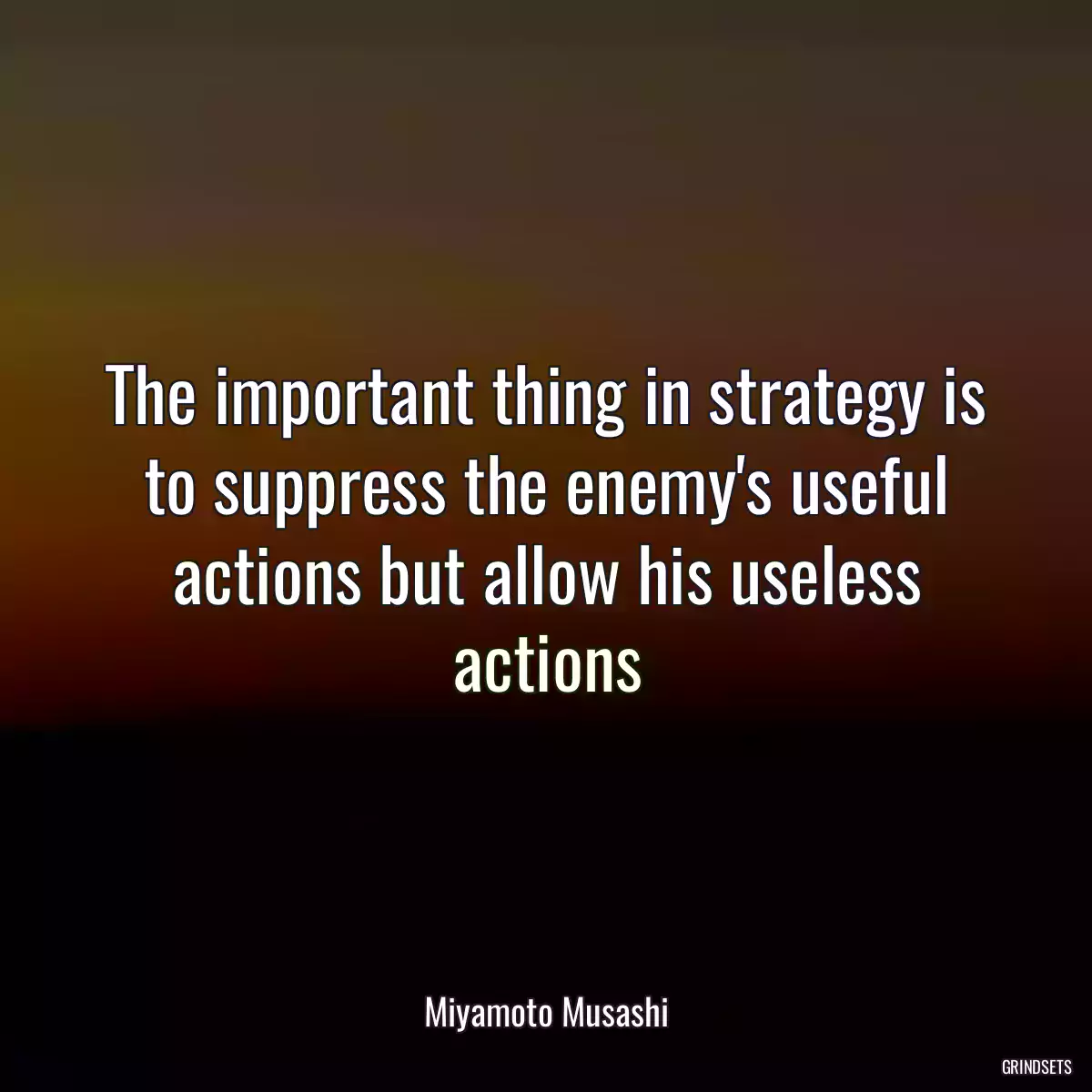 The important thing in strategy is to suppress the enemy's useful actions but allow his useless actions

Miyamoto Musashi

GRINDSETS